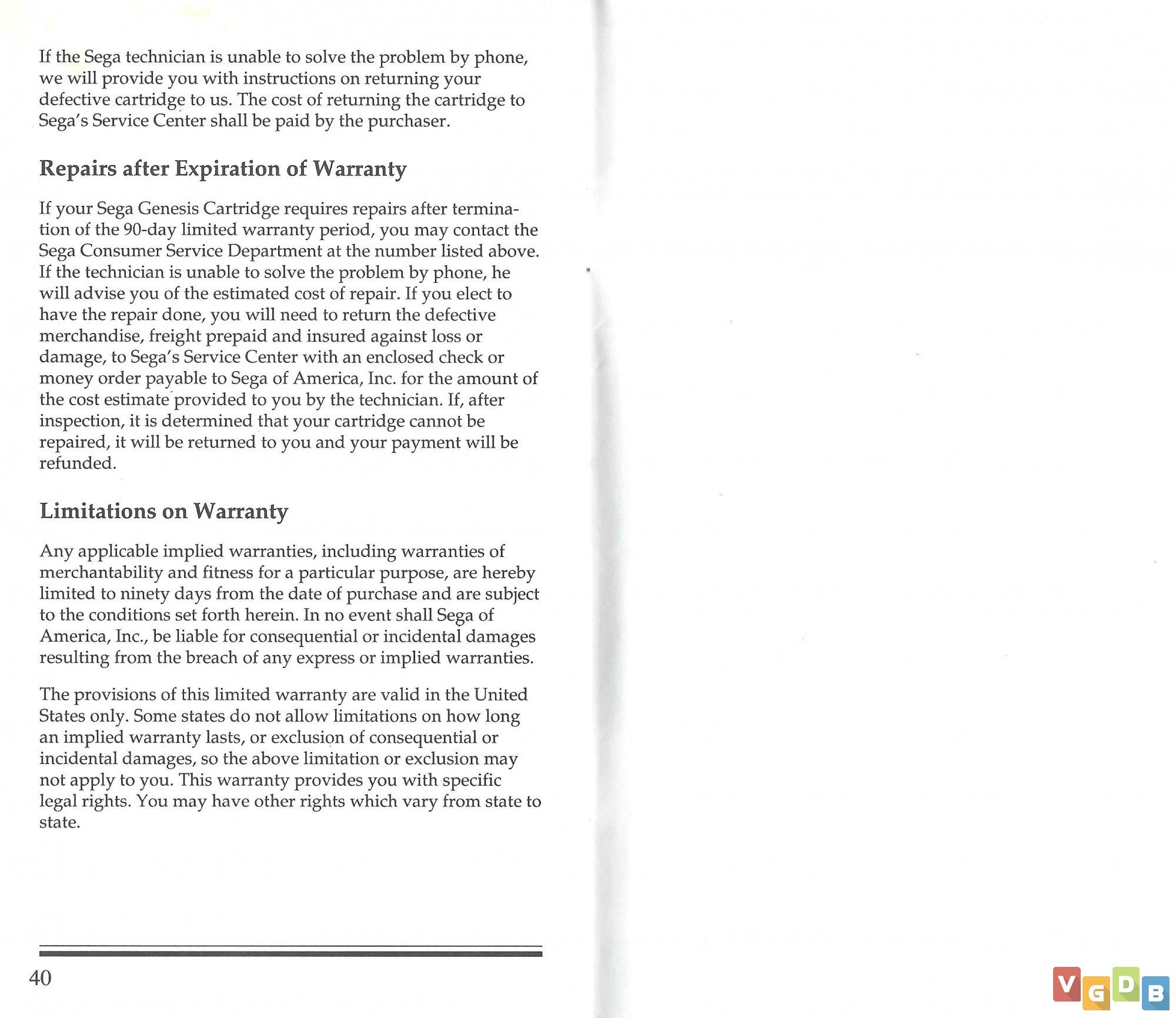 If the Sega technician is unable to solve the problem by phone, we will provide you with instructions on returning your defective cartridge to us. The cost of returning the cartridge to Sega's Service Center shall be paid by the purchaser.

Repairs after Expiration of Warranty

If your Sega Genesis Cartridge requires repairs after termination of the 90-day limited warranty period, you may contact the Sega Consumer Service Department at the number listed above. If the technician is unable to solve the problem by phone, he will advise you of the estimated cost of repair. If you elect to have the repair done, you will need to return the defective merchandise, freight prepaid and insured against loss or damage, to Sega's Service Center with an enclosed check or money order payable to Sega of America, Inc. for the amount of the cost estimate provided to you by the technician. If, after inspection, it is determined that your cartridge cannot be repaired, it will be returned to you and your payment will be refunded.

Limitations on Warranty

Any applicable implied warranties, including warranties of merchantability and fitness for a particular purpose, are hereby limited to ninety days from the date of purchase and are subject to the conditions set forth herein. In no event shall Sega of America, Inc., be liable for consequential or incidental damages resulting from the breach of any express or implied warranties.

The provisions of this limited warranty are valid in the United States only. Some states do not allow limitations on how long an implied warranty lasts, or exclusion of consequential or incidental damages, so the above limitation or exclusion may not apply to you. This warranty provides you with specific legal rights. You may have other rights which vary from state to state.

40

VGDB